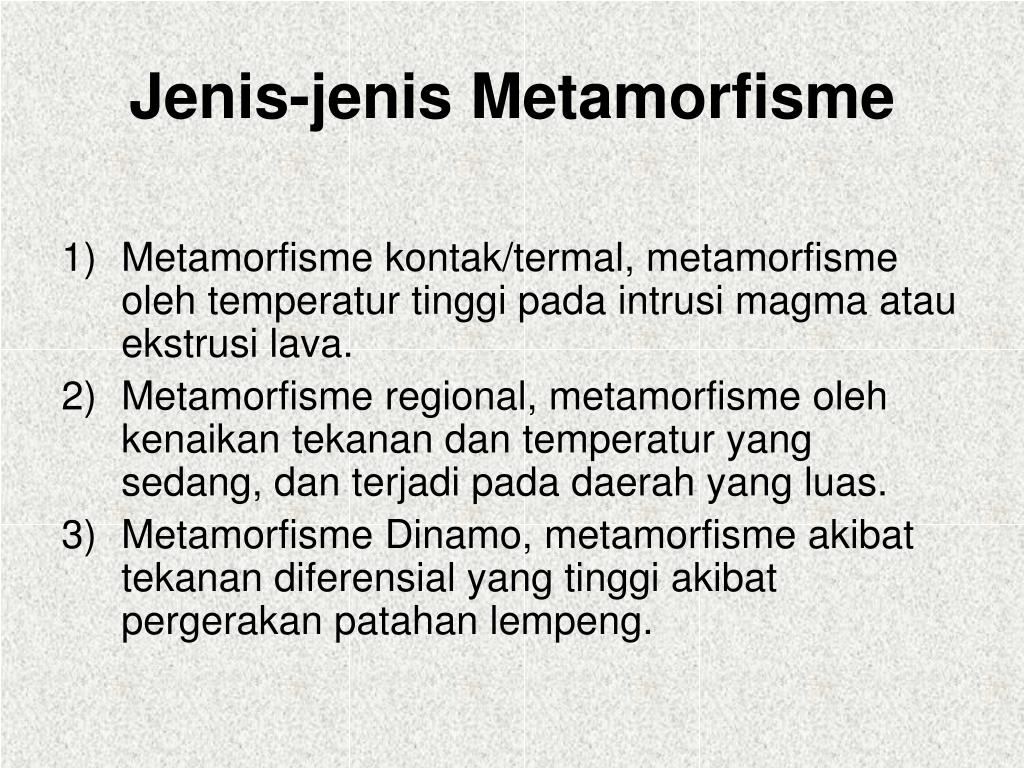 Jenis-jenis Metamorfisme

1) Metamorfisme kontak/termal, metamorfisme oleh temperatur tinggi pada intrusi magma atau ekstrusi lava.
2) Metamorfisme regional, metamorfisme oleh kenaikan tekanan dan temperatur yang sedang, dan terjadi pada daerah yang luas.
3) Metamorfisme Dinamo, metamorfisme akibat tekanan diferensial yang tinggi akibat pergerakan patahan lempeng.